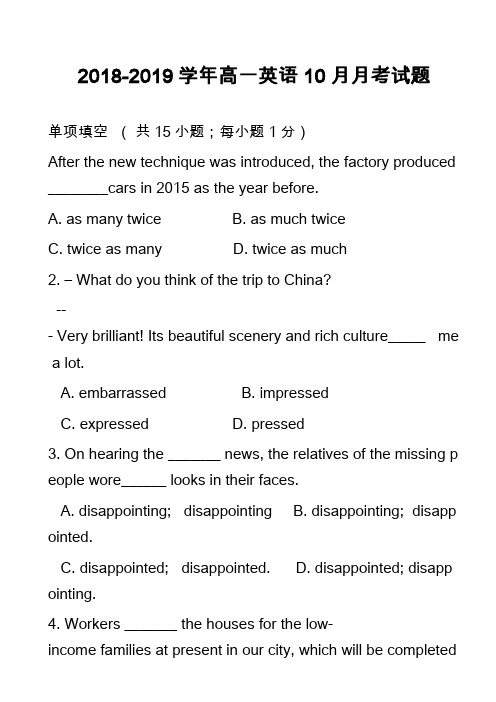 2018-2019 学年高一英语 10 月月考试题

单项填空 （ 共 15 小题；每小题 1 分）

After the new technique was introduced, the factory produced ________cars in 2015 as the year before.

A. as many twice B. as much twice

C. twice as many D. twice as much

2. – What do you think of the trip to China?

--

- Very brilliant! Its beautiful scenery and rich culture_____ me a lot.

A. embarrassed B. impressed

C. expressed D. pressed

3. On hearing the _______ news, the relatives of the missing people wore______ looks in their faces.

A. disappointing; disappointing B. disappointing; disappointed.

C. disappointed; disappointed. D. disappointed; disappointing.

4. Workers _______ the houses for the low-income families at present in our city, which will be completed